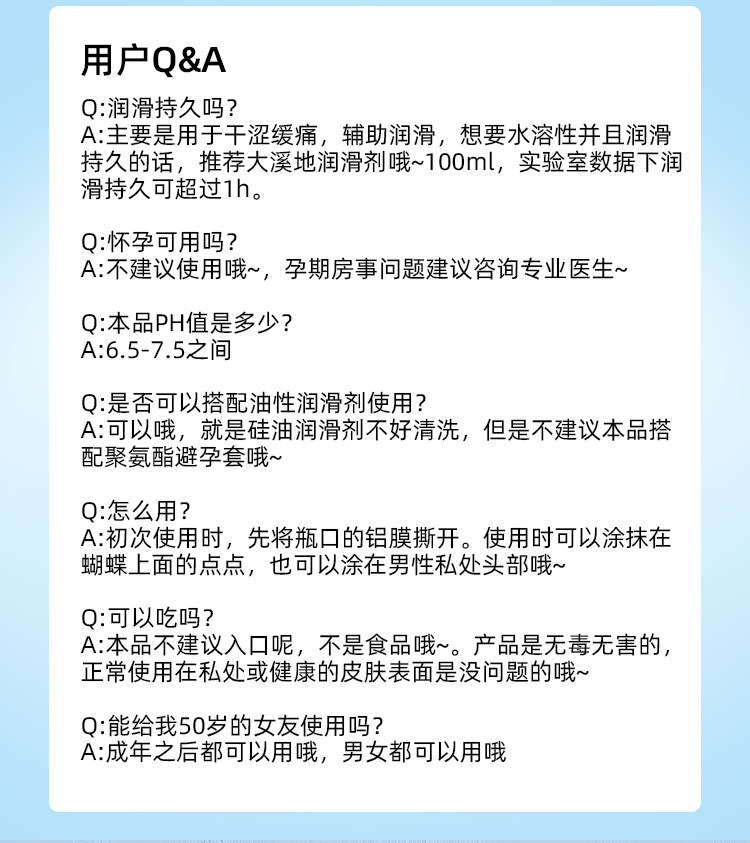 用户Q&A

Q:润滑持久吗？
A:主要是用于干涩缓痛，辅助润滑，想要水溶性并且润滑持久的话，推荐大溪地润滑剂哦~100ml，实验室数据下润滑持久可超过1h。

Q:怀孕可用吗？
A:不建议使用哦~，孕期房事问题建议咨询专业医生~

Q:本品PH值是多少？
A:6.5-7.5之间

Q:是否可以搭配油性润滑剂使用？
A:可以哦，就是硅油润滑剂不好清洗，但是不建议本品搭配聚氨酯避孕套哦~

Q:怎么用？
A:初次使用时，先将瓶口的铝膜撕开。使用时可以涂抹在蝴蝶上面的点点，也可以涂在男性私处头部哦~

Q:可以吃吗？
A:本品不建议入口呢，不是食品哦~。产品是无毒无害的，正常使用在私处或健康的皮肤表面是没问题的哦~

Q:能给我50岁的女友使用吗？
A:成年之后都可以用哦，男女都可以用哦